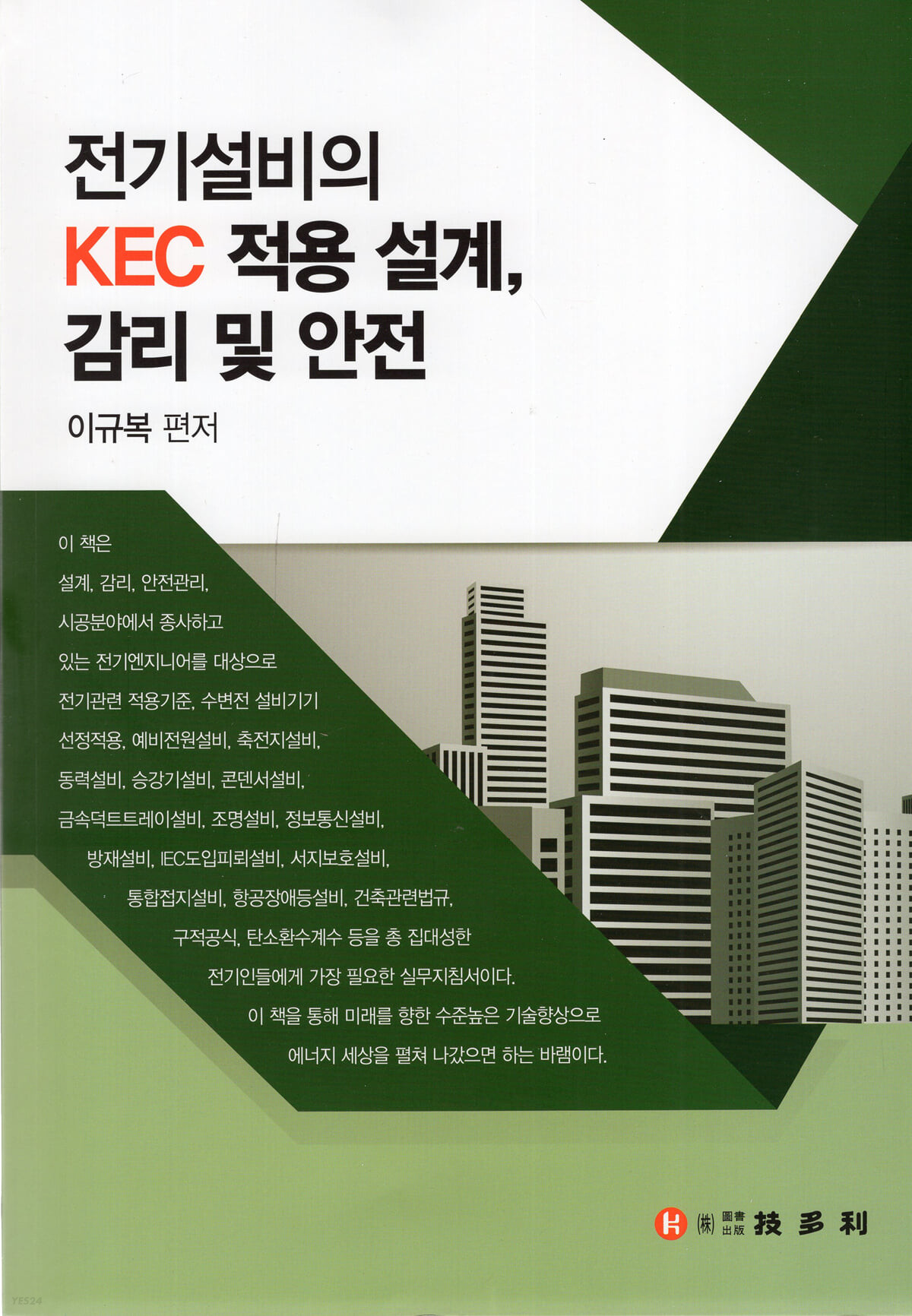 전기설비의
KEC 적용 설계,
감리 및 안전

이규복 편저

이 책은
설계, 감리, 안전관리,
시공분야에서 종사하고
있는 전기엔지니어를 대상으로
전기관련 적용기준, 수변전 설비기기
선정적용, 예비전원설비, 축전지설비,
동력설비, 승강기설비, 콘덴서설비,
금속덕트트레이설비, 조명설비, 정보통신설비,
방재설비, IEC도입피뢰설비, 서지보호설비,
통합접지설비, 항공장애등설비, 건축관련법규,
구적공식, 탄소환수계수 등을 총 집대성한
전기인들에게 가장 필요한 실무지침서이다.
이 책을 통해 미래를 향한 수준높은 기술향상으로
에너지 세상을 펼쳐 나갔으면 하는 바램이다.

(株) 圖書出版 技多利

YES24